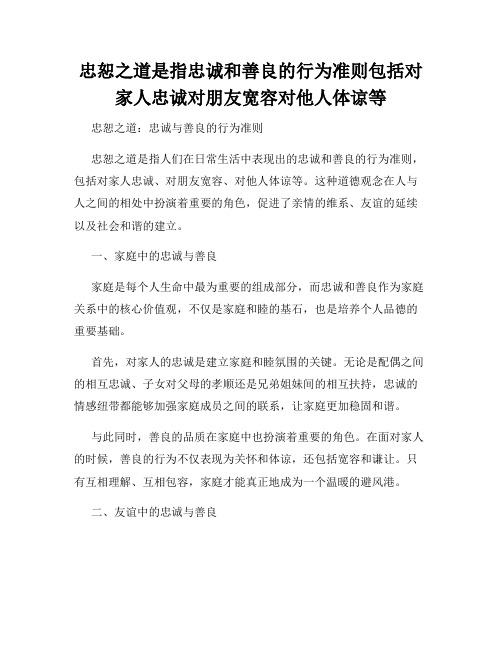 忠恕之道是指忠诚和善良的行为准则包括对家人忠诚对朋友宽容对他人体谅等

忠恕之道：忠诚与善良的行为准则

忠恕之道是指人们在日常生活中表现出的忠诚和善良的行为准则，包括对家人忠诚、对朋友宽容、对他人体谅等。这种道德观念在人与人之间的相处中扮演着重要的角色，促进了亲情的维系、友谊的延续以及社会和谐的建立。

一、家庭中的忠诚与善良

家庭是每个人生命中最为重要的组成部分，而忠诚和善良作为家庭关系中的核心价值观，不仅是家庭和睦的基石，也是培养个人品德的重要基础。

首先，对家人的忠诚是建立家庭和睦氛围的关键。无论是配偶之间的相互忠诚、子女对父母的孝顺还是兄弟姐妹间的相互扶持，忠诚的情感纽带都能够加强家庭成员之间的联系，让家庭更加稳固和谐。

与此同时，善良的品质在家庭中也扮演着重要的角色。在面对家人的时候，善良的行为不仅表现为关怀和体谅，还包括宽容和谦让。只有互相理解、互相包容，家庭才能真正地成为一个温暖的避风港。

二、友谊中的忠诚与善良